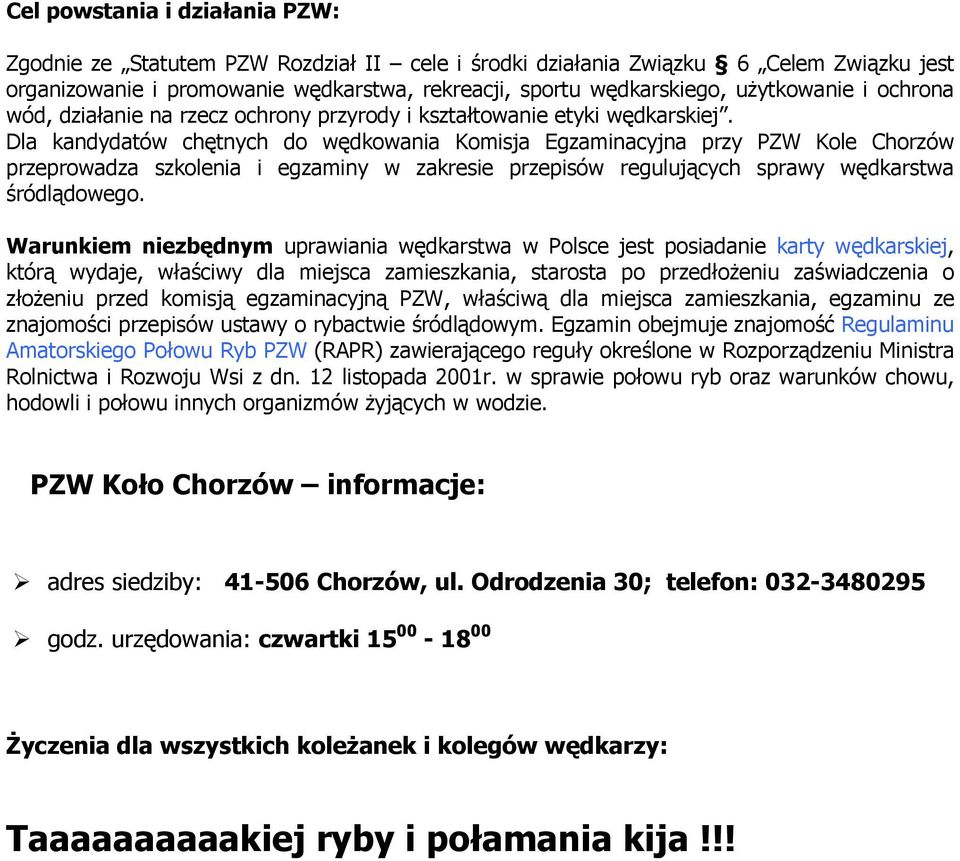 Cel powstania i działania PZW:

Zgodnie ze „Statutem PZW Rozdział II – cele i środki działania Związku § 6 „Celem Związku jest organizowanie i promowanie wędkarstwa, rekreacji, sportu wędkarskiego, użytkowanie i ochrona wód, działanie na rzecz ochrony przyrody i kształtowanie etyki wędkarskiej”.
Dla kandydatów chętnych do wędkowania Komisja Egzaminacyjna przy PZW Kole Chorzów przeprowadza szkolenia i egzaminy w zakresie przepisów regulujących sprawy wędkarstwa śródlądowego.

Warunkiem niezbędnym uprawiania wędkarstwa w Polsce jest posiadanie karty wędkarskiej, którą wydaje, właściwy dla miejsca zamieszkania, starosta po przedłożeniu zaświadczenia o złożeniu przed komisją egzaminacyjną PZW, właściwą dla miejsca zamieszkania, egzaminu ze znajomości przepisów ustawy o rybactwie śródlądowym. Egzamin obejmuje znajomość Regulaminu Amatorskiego Połowu Ryb PZW (RAPR) zawierającego reguły określone w Rozporządzeniu Ministra Rolnictwa i Rozwoju Wsi z dn. 12 listopada 2001r. w sprawie połowu ryb oraz warunków chowu, hodowli i połowu innych organizmów żyjących w wodzie.

PZW Koło Chorzów – informacje:

➢ adres siedziby: 41-506 Chorzów, ul. Odrodzenia 30; telefon: 032-3480295

➢ godz. urzędowania: czwartki $15^{00}$ - $18^{00}$

Życzenia dla wszystkich koleżanek i kolegów wędkarzy:

Taaaaaaaaakiej ryby i połamania kija !!!